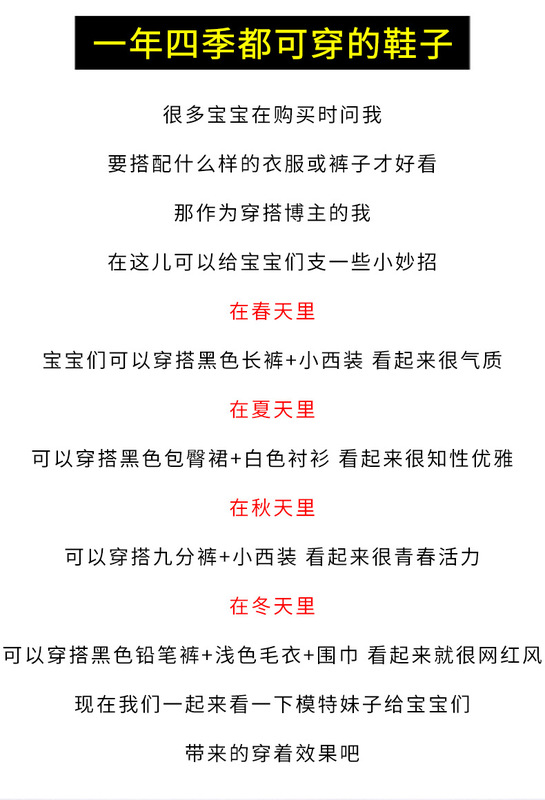 一年四季都可穿的鞋子

很多宝宝在购买时问我

要搭配什么样的衣服或裤子才好看

那作为穿搭博主的我

在这儿可以给宝宝们支一些小妙招

在春天里

宝宝们可以穿搭黑色长裤+小西装 看起来很气质

在夏天里

可以穿搭黑色包臀裙+白色衬衫 看起来很知性优雅

在秋天里

可以穿搭九分裤+小西装 看起来很青春活力

在冬天里

可以穿搭黑色铅笔裤+浅色毛衣+围巾 看起来就很网红风

现在我们一起来看一下模特妹子给宝宝们

带来的穿着效果吧